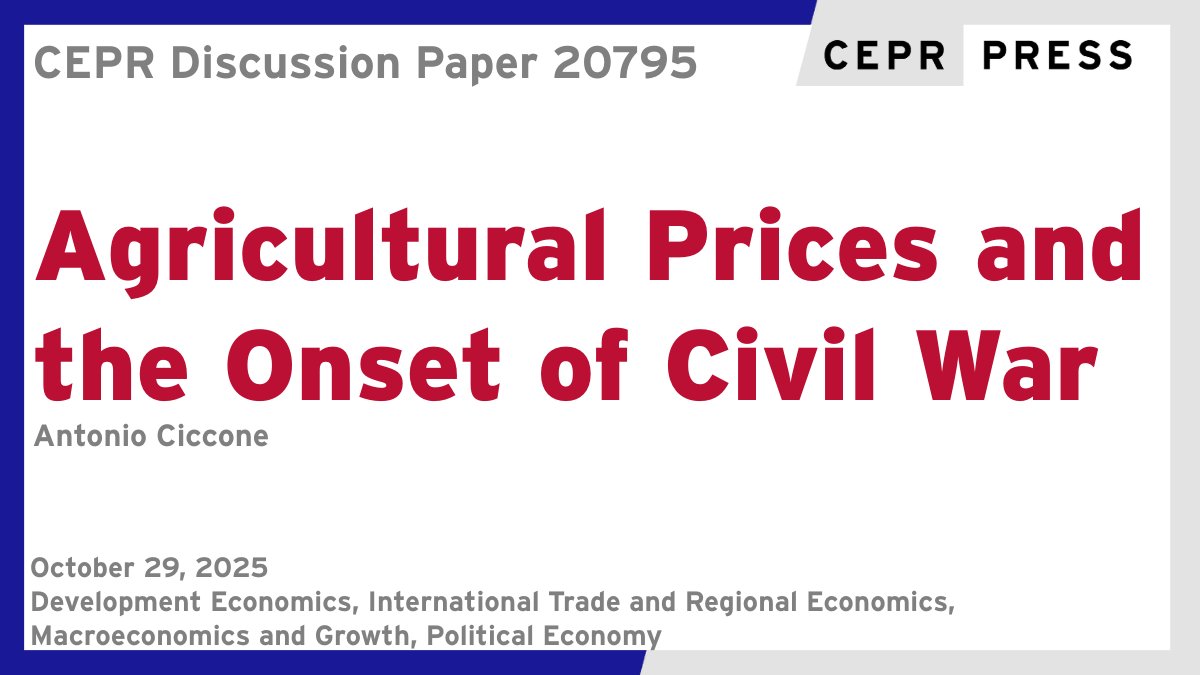 CEPR Discussion Paper 20795

CEPR PRESS

Agricultural Prices and the Onset of Civil War

Antonio Ciccone

October 29, 2025

Development Economics, International Trade and Regional Economics, Macroeconomics and Growth, Political Economy